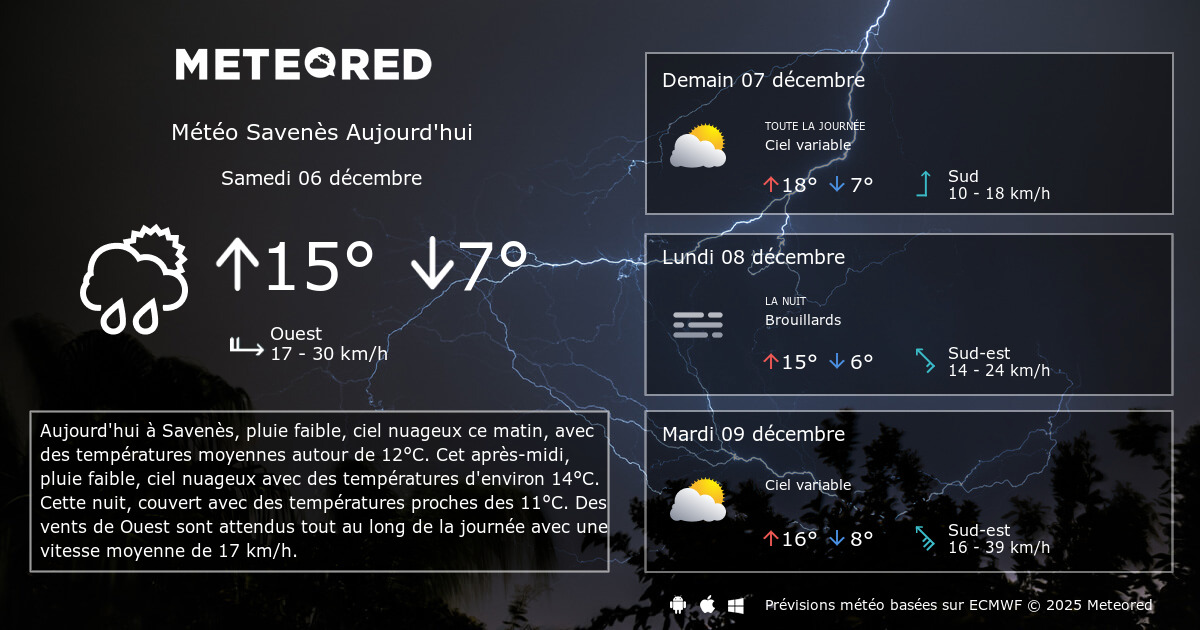 METEORED

Météo Savenès Aujourd'hui

Samedi 06 décembre

↑15° ↓7°

Ouest
17 - 30 km/h

Aujourd'hui à Savenès, pluie faible, ciel nuageux ce matin, avec des températures moyennes autour de 12°C. Cet après-midi, pluie faible, ciel nuageux avec des températures d'environ 14°C. Cette nuit, couvert avec des températures proches des 11°C. Des vents de Ouest sont attendus tout au long de la journée avec une vitesse moyenne de 17 km/h.

Demain 07 décembre

TOUTE LA JOURNÉE
Ciel variable

↑18° ↓7°

Sud
10 - 18 km/h

Lundi 08 décembre

LA NUIT
Brouillards

↑15° ↓6°

Sud-est
14 - 24 km/h

Mardi 09 décembre

Ciel variable

↑16° ↓8°

Sud-est
16 - 39 km/h

Prévisions météo basées sur ECMWF © 2025 Meteored